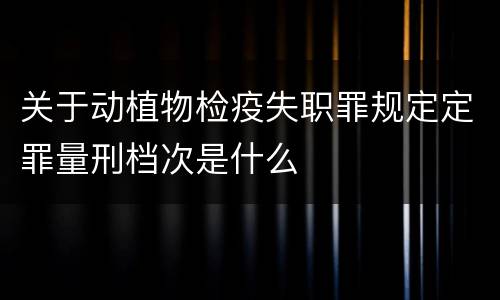 关于动植物检疫失职罪规定定罪量刑档次是什么